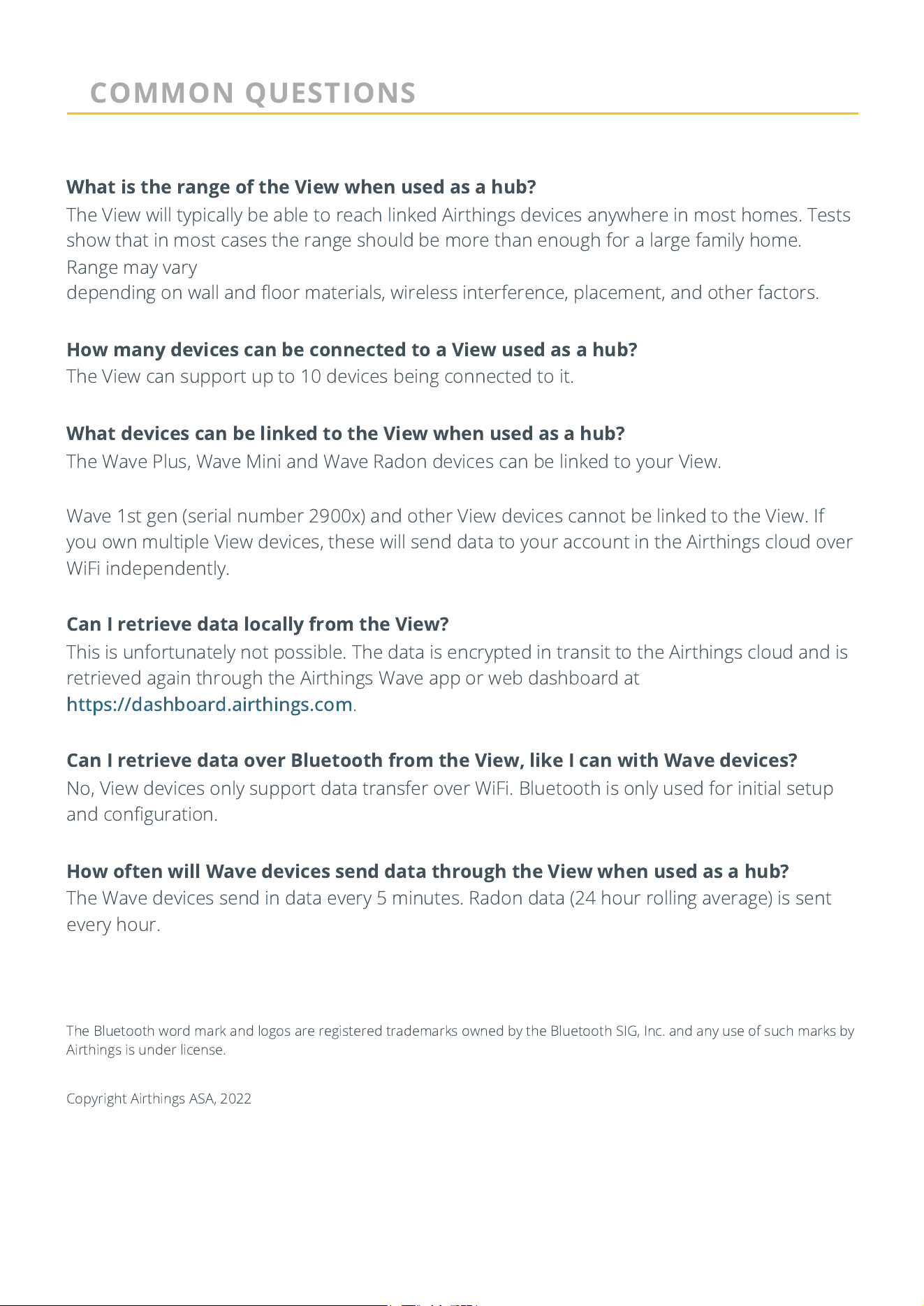 COMMON QUESTIONS

What is the range of the View when used as a hub?
The View will typically be able to reach linked Airthings devices anywhere in most homes. Tests show that in most cases the range should be more than enough for a large family home. Range may vary depending on wall and floor materials, wireless interference, placement, and other factors.

How many devices can be connected to a View used as a hub?
The View can support up to 10 devices being connected to it.

What devices can be linked to the View when used as a hub?
The Wave Plus, Wave Mini and Wave Radon devices can be linked to your View.

Wave 1st gen (serial number 2900x) and other View devices cannot be linked to the View. If you own multiple View devices, these will send data to your account in the Airthings cloud over WiFi independently.

Can I retrieve data locally from the View?
This is unfortunately not possible. The data is encrypted in transit to the Airthings cloud and is retrieved again through the Airthings Wave app or web dashboard at https://dashboard.airthings.com.

Can I retrieve data over Bluetooth from the View, like I can with Wave devices?
No, View devices only support data transfer over WiFi. Bluetooth is only used for initial setup and configuration.

How often will Wave devices send data through the View when used as a hub?
The Wave devices send in data every 5 minutes. Radon data (24 hour rolling average) is sent every hour.

The Bluetooth word mark and logos are registered trademarks owned by the Bluetooth SIG, Inc. and any use of such marks by Airthings is under license.

Copyright Airthings ASA, 2022